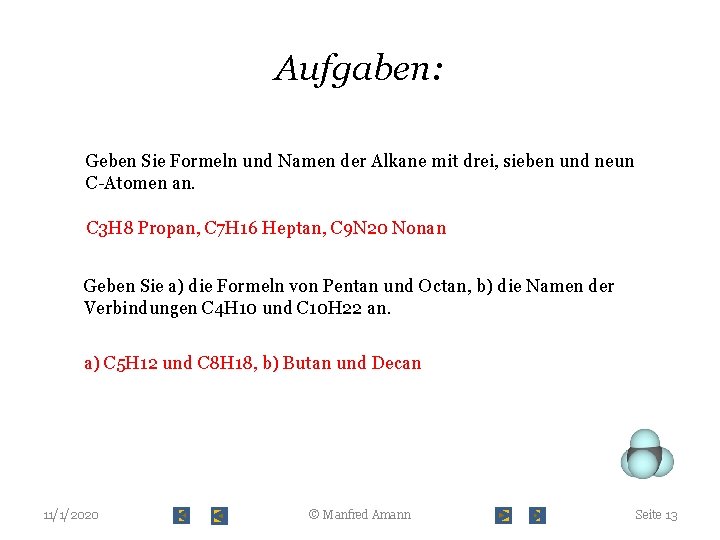 Aufgaben:

Geben Sie Formeln und Namen der Alkane mit drei, sieben und neun C-Atomen an.

C3H8 Propan, C7H16 Heptan, C9N20 Nonan

Geben Sie a) die Formeln von Pentan und Octan, b) die Namen der Verbindungen C4H10 und C10H22 an.

a) C5H12 und C8H18, b) Butan und Decan

11/1/2020

© Manfred Amann

Seite 13